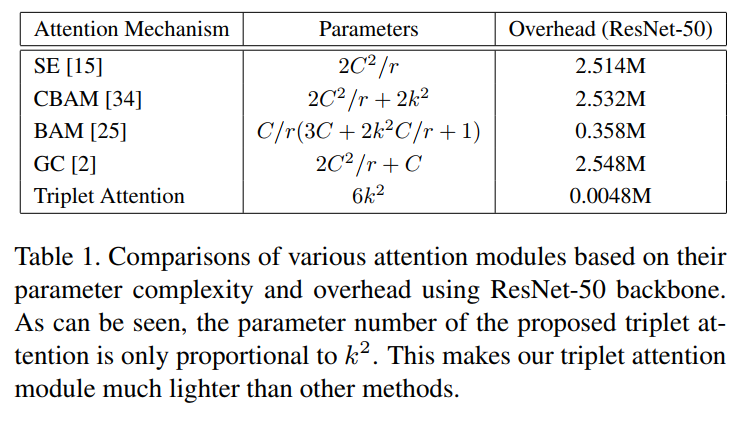 | Attention Mechanism | Parameters | Overhead (ResNet-50) |
|---|---|---|
| SE [15] | $2C^2/r$ | 2.514M |
| CBAM [34] | $2C^2/r + 2k^2$ | 2.532M |
| BAM [25] | $C/r(3C + 2k^2C/r + 1)$ | 0.358M |
| GC [2] | $2C^2/r + C$ | 2.548M |
| Triplet Attention | $6k^2$ | 0.0048M |

Table 1. Comparisons of various attention modules based on their parameter complexity and overhead using ResNet-50 backbone. As can be seen, the parameter number of the proposed triplet attention is only proportional to $k^2$. This makes our triplet attention module much lighter than other methods.